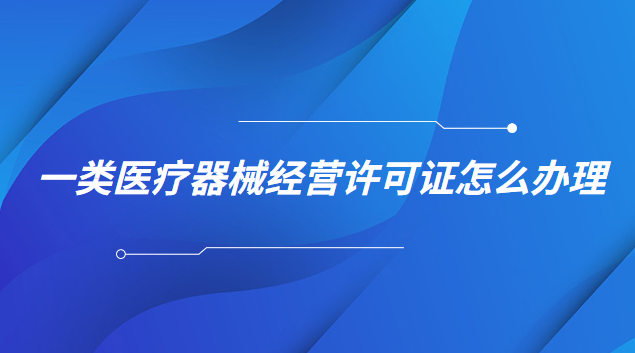 一类医疗器械经营许可证怎么办理